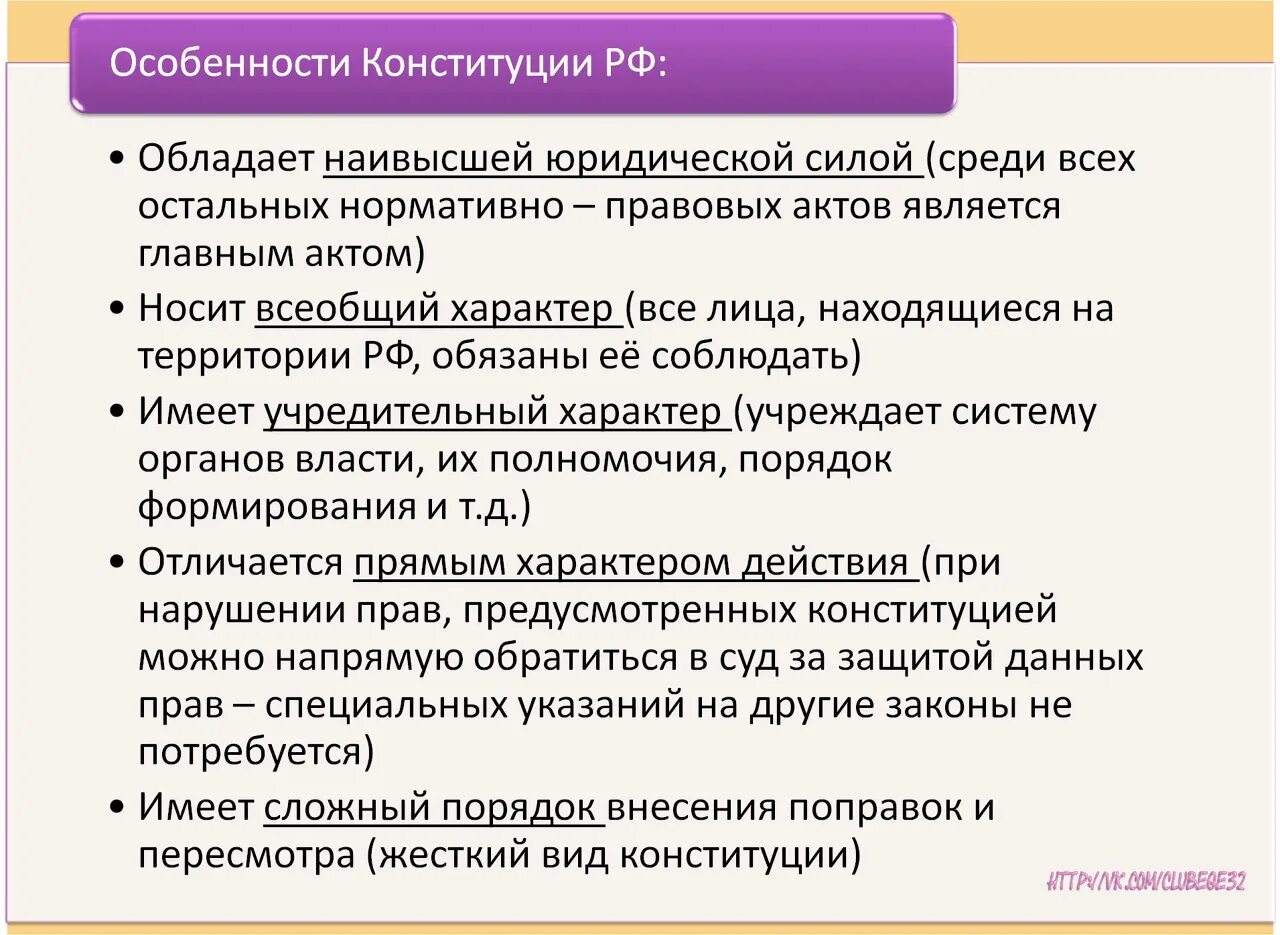 Особенности Конституции РФ:

• Обладает наивысшей юридической силой (среди всех остальных нормативно – правовых актов является главным актом)

• Носит всеобщий характер (все лица, находящиеся на территории РФ, обязаны её соблюдать)

• Имеет учредительный характер (учреждает систему органов власти, их полномочия, порядок формирования и т.д.)

• Отличается прямым характером действия (при нарушении прав, предусмотренных конституцией можно напрямую обратиться в суд за защитой данных прав – специальных указаний на другие законы не потребуется)

• Имеет сложный порядок внесения поправок и пересмотра (жесткий вид конституции)

HTTP://VK.COM/CLUBEGE32